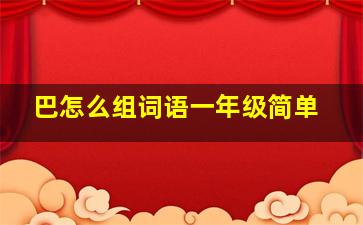 巴怎么组词语一年级简单